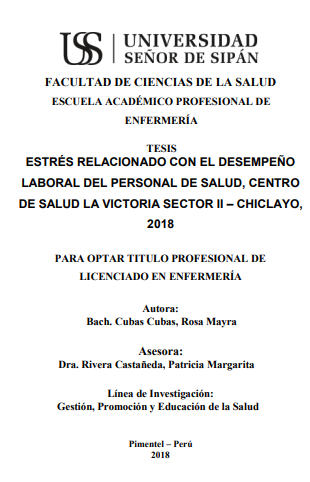 USS | UNIVERSIDAD SEÑOR DE SIPÁN

FACULTAD DE CIENCIAS DE LA SALUD

ESCUELA ACADÉMICO PROFESIONAL DE ENFERMERÍA

TESIS

ESTRÉS RELACIONADO CON EL DESEMPEÑO LABORAL DEL PERSONAL DE SALUD, CENTRO DE SALUD LA VICTORIA SECTOR II – CHICLAYO, 2018

PARA OPTAR TITULO PROFESIONAL DE LICENCIADO EN ENFERMERÍA

Autora:
Bach. Cubas Cubas, Rosa Mayra

Asesora:
Dra. Rivera Castañeda, Patricia Margarita

Línea de Investigación:
Gestión, Promoción y Educación de la Salud

Pimentel – Perú
2018